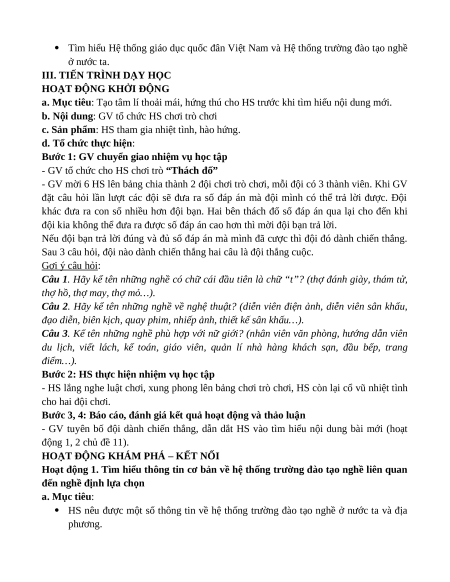 • Tìm hiểu Hệ thống giáo dục quốc dân Việt Nam và Hệ thống trường đào tạo nghề ở nước ta.

III. TIẾN TRÌNH DẠY HỌC
HOẠT ĐỘNG KHỞI ĐỘNG

a. Mục tiêu: Tạo tâm lí thoải mái, hứng thú cho HS trước khi tìm hiểu nội dung mới.

b. Nội dung: GV tổ chức HS chơi trò chơi

c. Sản phẩm: HS tham gia nhiệt tình, hào hứng.

d. Tổ chức thực hiện:

Bước 1: GV chuyển giao nhiệm vụ học tập

- GV tổ chức cho HS chơi trò "Thách đố"

- GV mời 6 HS lên bảng chia thành 2 đội chơi trò chơi, mỗi đội có 3 thành viên. Khi GV đặt câu hỏi lần lượt các đội sẽ đưa ra số đáp án mà đội mình có thể trả lời được. Đội khác đưa ra con số nhiều hơn đội bạn. Hai bên thách đố số đáp án qua lại cho đến khi đội kia không thể đưa ra được số đáp án cao hơn thì mời đội bạn trả lời.

Nếu đội bạn trả lời đúng và đủ số đáp án mà mình đã cược thì đội đó dành chiến thắng. Sau 3 câu hỏi, đội nào dành chiến thắng hai câu là đội thắng cuộc.

Gợi ý câu hỏi:

Câu 1. Hãy kể tên những nghề có chữ cái đầu tiên là chữ "t"? (thợ đánh giày, thám tử, thợ hồ, thợ may, thợ mỏ…).

Câu 2. Hãy kể tên những nghề về nghệ thuật? (diễn viên điện ảnh, diễn viên sân khấu, đạo diễn, biên kịch, quay phim, nhiếp ảnh, thiết kế sân khấu…).

Câu 3. Kể tên những nghề phù hợp với nữ giới? (nhân viên văn phòng, hướng dẫn viên du lịch, viết lách, kế toán, giáo viên, quản lí nhà hàng khách sạn, đầu bếp, trang điểm…).

Bước 2: HS thực hiện nhiệm vụ học tập

- HS lắng nghe luật chơi, xung phong lên bảng chơi trò chơi, HS còn lại cổ vũ nhiệt tình cho hai đội chơi.

Bước 3, 4: Báo cáo, đánh giá kết quả hoạt động và thảo luận

- GV tuyên bố đội dành chiến thắng, dẫn dắt HS vào tìm hiểu nội dung bài mới (hoạt động 1, 2 chủ đề 11).

HOẠT ĐỘNG KHÁM PHÁ – KẾT NỐI

Hoạt động 1. Tìm hiểu thông tin cơ bản về hệ thống trường đào tạo nghề liên quan đến nghề định lựa chọn

a. Mục tiêu:

• HS nêu được một số thông tin về hệ thống trường đào tạo nghề ở nước ta và địa phương.